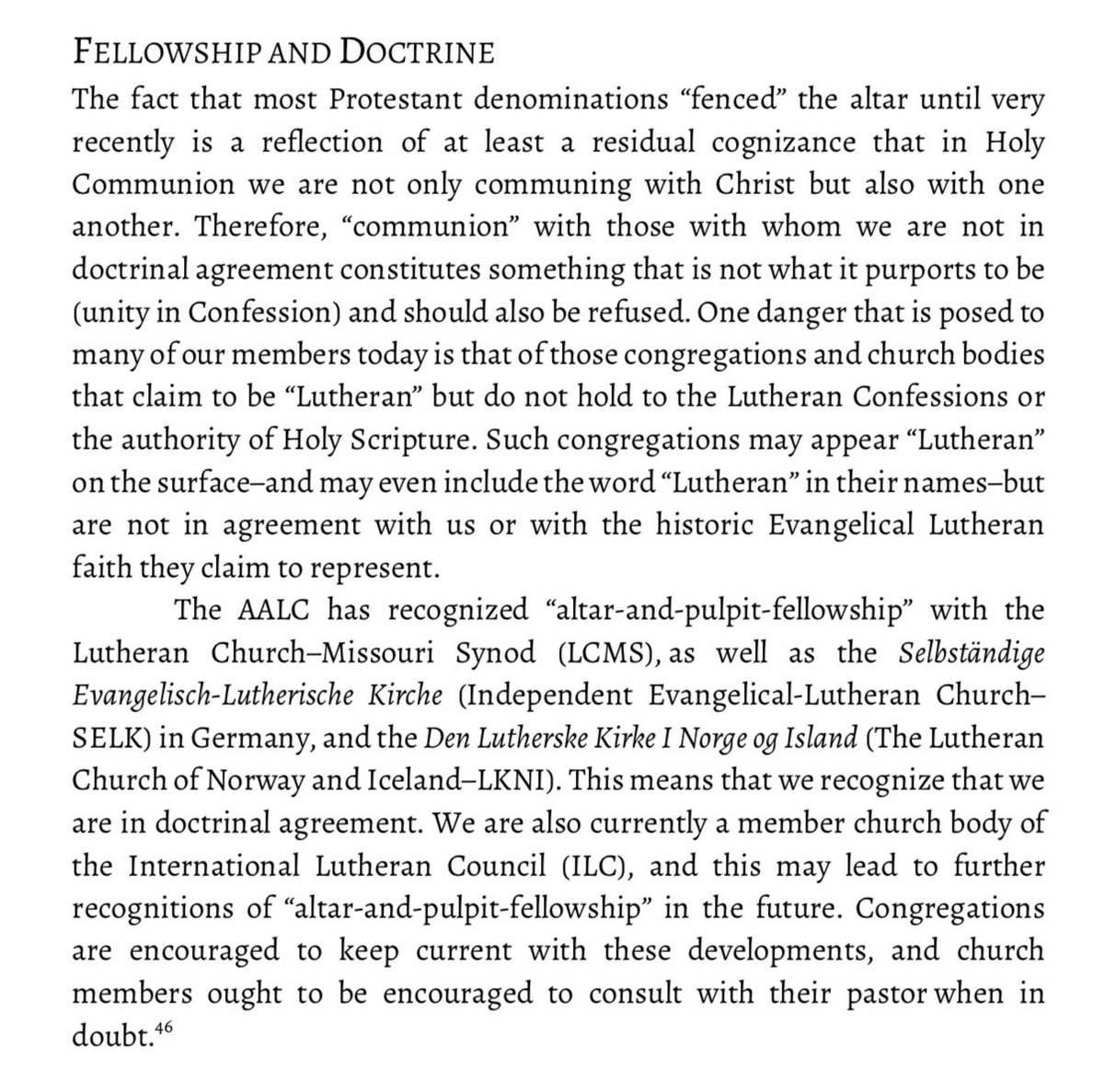 FELLOWSHIP AND DOCTRINE

The fact that most Protestant denominations “fenced” the altar until very recently is a reflection of at least a residual cognizance that in Holy Communion we are not only communing with Christ but also with one another. Therefore, “communion” with those with whom we are not in doctrinal agreement constitutes something that is not what it purports to be (unity in Confession) and should also be refused. One danger that is posed to many of our members today is that of those congregations and church bodies that claim to be “Lutheran” but do not hold to the Lutheran Confessions or the authority of Holy Scripture. Such congregations may appear “Lutheran” on the surface–and may even include the word “Lutheran” in their names–but are not in agreement with us or with the historic Evangelical Lutheran faith they claim to represent.

The AALC has recognized “altar-and-pulpit-fellowship” with the Lutheran Church–Missouri Synod (LCMS), as well as the Selbständige Evangelisch-Lutherische Kirche (Independent Evangelical-Lutheran Church–SELK) in Germany, and the Den Lutherske Kirke I Norge og Island (The Lutheran Church of Norway and Iceland–LKNI). This means that we recognize that we are in doctrinal agreement. We are also currently a member church body of the International Lutheran Council (ILC), and this may lead to further recognitions of “altar-and-pulpit-fellowship” in the future. Congregations are encouraged to keep current with these developments, and church members ought to be encouraged to consult with their pastor when in doubt.$^{46}$